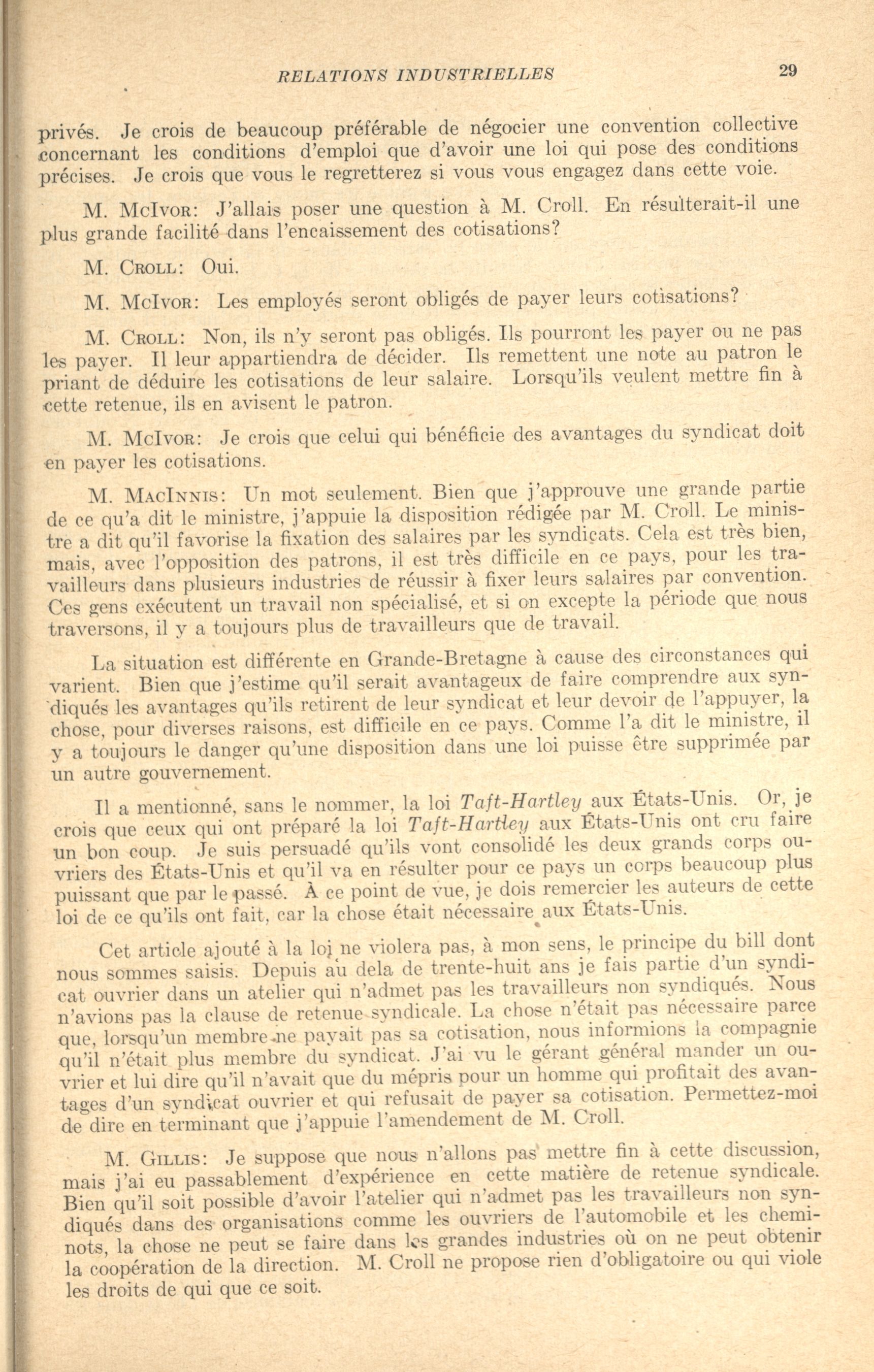 RELATIONS INDUSTRIELLES 29

privés. Je crois de beaucoup préférable de négocier une convention collective concernant les conditions d'emploi que d'avoir une loi qui pose des conditions précises. Je crois que vous le regretterez si vous vous engagez dans cette voie.

M. McIvor: J'allais poser une question à M. Croll. En résulterait-il une plus grande facilité dans l'encaissement des cotisations?

M. Croll: Oui.

M. McIvor: Les employés seront obligés de payer leurs cotisations?

M. Croll: Non, ils n'y seront pas obligés. Ils pourront les payer ou ne pas les payer. Il leur appartiendra de décider. Ils remettent une note au patron le priant de déduire les cotisations de leur salaire. Lorsqu'ils veulent mettre fin à cette retenue, ils en avisent le patron.

M. McIvor: Je crois que celui qui bénéficie des avantages du syndicat doit en payer les cotisations.

M. MacInnis: Un mot seulement. Bien que j'approuve une grande partie de ce qu'a dit le ministre, j'appuie la disposition rédigée par M. Croll. Le ministre a dit qu'il favorise la fixation des salaires par les syndicats. Cela est très bien, mais, avec l'opposition des patrons, il est très difficile en ce pays, pour les travailleurs dans plusieurs industries de réussir à fixer leurs salaires par convention. Ces gens exécutent un travail non spécialisé, et si on excepte la période que nous traversons, il y a toujours plus de travailleurs que de travail.

La situation est différente en Grande-Bretagne à cause des circonstances qui varient. Bien que j'estime qu'il serait avantageux de faire comprendre aux syndiqués les avantages qu'ils retirent de leur syndicat et leur devoir de l'appuyer, la chose, pour diverses raisons, est difficile en ce pays. Comme l'a dit le ministre, il y a toujours le danger qu'une disposition dans une loi puisse être supprimée par un autre gouvernement.

Il a mentionné, sans le nommer, la loi Taft-Hartley aux États-Unis. Or, je crois que ceux qui ont préparé la loi Taft-Hartley aux États-Unis ont cru faire un bon coup. Je suis persuadé qu'ils vont consolidé les deux grands corps ouvriers des États-Unis et qu'il va en résulter pour ce pays un corps beaucoup plus puissant que par le passé. À ce point de vue, je dois remercier les auteurs de cette loi de ce qu'ils ont fait, car la chose était nécessaire aux États-Unis.

Cet article ajouté à la loi ne violera pas, à mon sens, le principe du bill dont nous sommes saisis. Depuis au dela de trente-huit ans je fais partie d'un syndicat ouvrier dans un atelier qui n'admet pas les travailleurs non syndiqués. Nous n'avions pas la clause de retenue syndicale. La chose n'était pas nécessaire parce que, lorsqu'un membre ne payait pas sa cotisation, nous informions la compagnie qu'il n'était plus membre du syndicat. J'ai vu le gérant général mander un ouvrier et lui dire qu'il n'avait que du mépris pour un homme qui profitait des avantages d'un syndicat ouvrier et qui refusait de payer sa cotisation. Permettez-moi de dire en terminant que j'appuie l'amendement de M. Croll.

M. Gillis: Je suppose que nous n'allons pas mettre fin à cette discussion, mais j'ai eu passablement d'expérience en cette matière de retenue syndicale. Bien qu'il soit possible d'avoir l'atelier qui n'admet pas les travailleurs non syndiqués dans des organisations comme les ouvriers de l'automobile et les cheminots, la chose ne peut se faire dans les grandes industries où on ne peut obtenir la coopération de la direction. M. Croll ne propose rien d'obligatoire ou qui viole les droits de qui que ce soit.